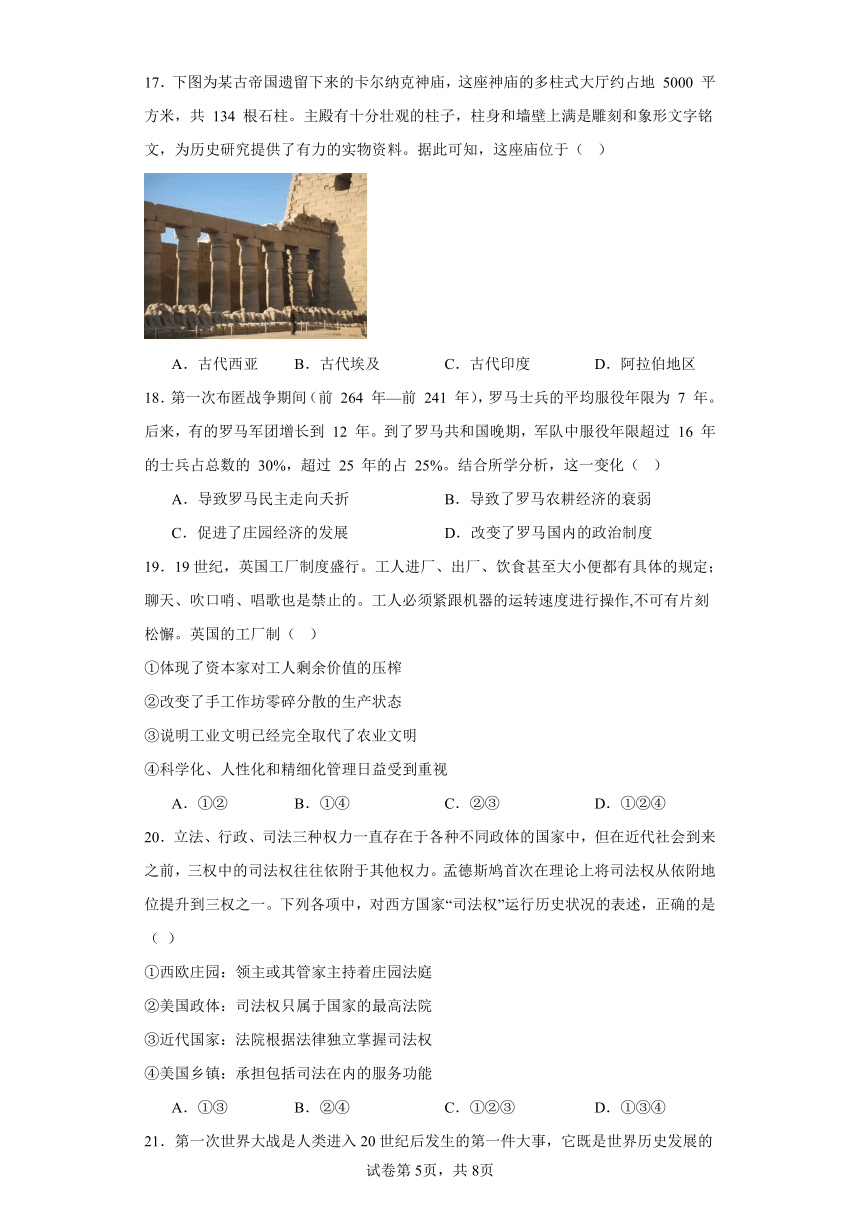 17．下图为某古帝国遗留下来的卡尔纳克神庙，这座神庙的多柱式大厅约占地 5000 平方米，共 134 根石柱。主殿有十分壮观的柱子，柱身和墙壁上满是雕刻和象形文字铭文，为历史研究提供了有力的实物资料。据此可知，这座庙位于（　）

A．古代西亚　　B．古代埃及　　C．古代印度　　D．阿拉伯地区

18．第一次布匿战争期间（前 264 年—前 241 年），罗马士兵的平均服役年限为 7 年。后来，有的罗马军团增长到 12 年。到了罗马共和国晚期，军队中服役年限超过 16 年的士兵占总数的 30%，超过 25 年的占 25%。结合所学分析，这一变化（　）

A．导致罗马民主走向夭折　　B．导致了罗马农耕经济的衰弱

C．促进了庄园经济的发展　　D．改变了罗马国内的政治制度

19．19 世纪，英国工厂制度盛行。工人进厂、出厂、饮食甚至大小便都有具体的规定；聊天、吹口哨、唱歌也是禁止的。工人必须紧跟机器的运转速度进行操作,不可有片刻松懈。英国的工厂制（　）

①体现了资本家对工人剩余价值的压榨

②改变了手工作坊零碎分散的生产状态

③说明工业文明已经完全取代了农业文明

④科学化、人性化和精细化管理日益受到重视

A．①②　　B．①④　　C．②③　　D．①②④

20．立法、行政、司法三种权力一直存在于各种不同政体的国家中，但在近代社会到来之前，三权中的司法权往往依附于其他权力。孟德斯鸠首次在理论上将司法权从依附地位提升到三权之一。下列各项中，对西方国家“司法权”运行历史状况的表述，正确的是（　）

①西欧庄园：领主或其管家主持着庄园法庭

②美国政体：司法权只属于国家的最高法院

③近代国家：法院根据法律独立掌握司法权

④美国乡镇：承担包括司法在内的服务功能

A．①③　　B．②④　　C．①②③　　D．①③④

21．第一次世界大战是人类进入 20 世纪后发生的第一件大事，它既是世界历史发展的

试卷第 5页，共 8页